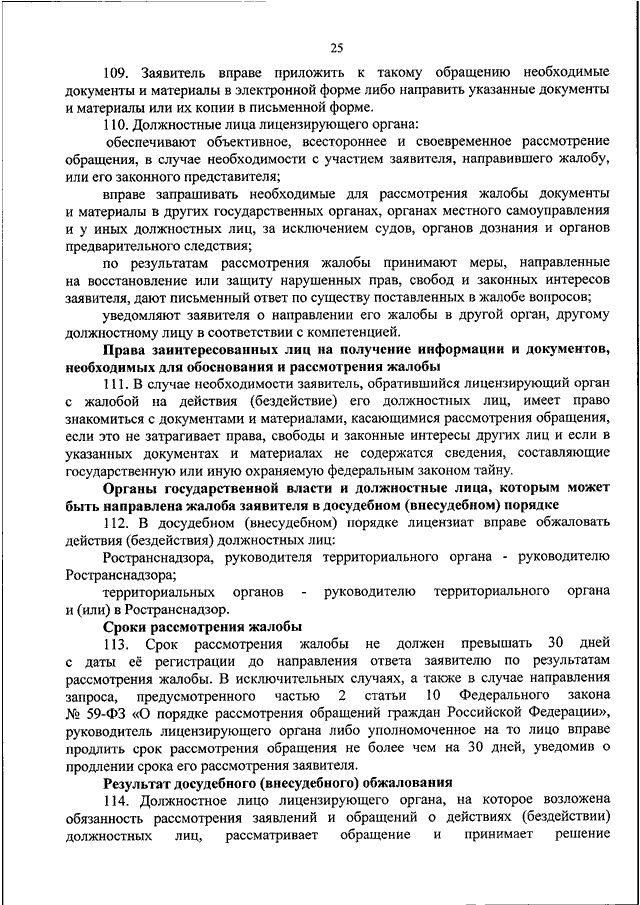 25

109. Заявитель вправе приложить к такому обращению необходимые документы и материалы в электронной форме либо направить указанные документы и материалы или их копии в письменной форме.

110. Должностные лица лицензирующего органа:

обеспечивают объективное, всестороннее и своевременное рассмотрение обращения, в случае необходимости с участием заявителя, направившего жалобу, или его законного представителя;

вправе запрашивать необходимые для рассмотрения жалобы документы и материалы в других государственных органах, органах местного самоуправления и у иных должностных лиц, за исключением судов, органов дознания и органов предварительного следствия;

по результатам рассмотрения жалобы принимают меры, направленные на восстановление или защиту нарушенных прав, свобод и законных интересов заявителя, дают письменный ответ по существу поставленных в жалобе вопросов;

уведомляют заявителя о направлении его жалобы в другой орган, другому должностному лицу в соответствии с компетенцией.

Права заинтересованных лиц на получение информации и документов, необходимых для обоснования и рассмотрения жалобы

111. В случае необходимости заявитель, обратившийся лицензирующий орган с жалобой на действия (бездействие) его должностных лиц, имеет право знакомиться с документами и материалами, касающимися рассмотрения обращения, если это не затрагивает права, свободы и законные интересы других лиц и если в указанных документах и материалах не содержатся сведения, составляющие государственную или иную охраняемую федеральным законом тайну.

Органы государственной власти и должностные лица, которым может быть направлена жалоба заявителя в досудебном (внесудебном) порядке

112. В досудебном (внесудебном) порядке лицензиат вправе обжаловать действия (бездействия) должностных лиц:

Ространснадзора, руководителя территориального органа - руководителю Ространснадзора;

территориальных органов - руководителю территориального органа и (или) в Ространснадзор.

Сроки рассмотрения жалобы

113. Срок рассмотрения жалобы не должен превышать 30 дней с даты её регистрации до направления ответа заявителю по результатам рассмотрения жалобы. В исключительных случаях, а также в случае направления запроса, предусмотренного частью 2 статьи 10 Федерального закона № 59-ФЗ «О порядке рассмотрения обращений граждан Российской Федерации», руководитель лицензирующего органа либо уполномоченное на то лицо вправе продлить срок рассмотрения обращения не более чем на 30 дней, уведомив о продлении срока его рассмотрения заявителя.

Результат досудебного (внесудебного) обжалования

114. Должностное лицо лицензирующего органа, на которое возложена обязанность рассмотрения заявлений и обращений о действиях (бездействии) должностных лиц, рассматривает обращение и принимает решение